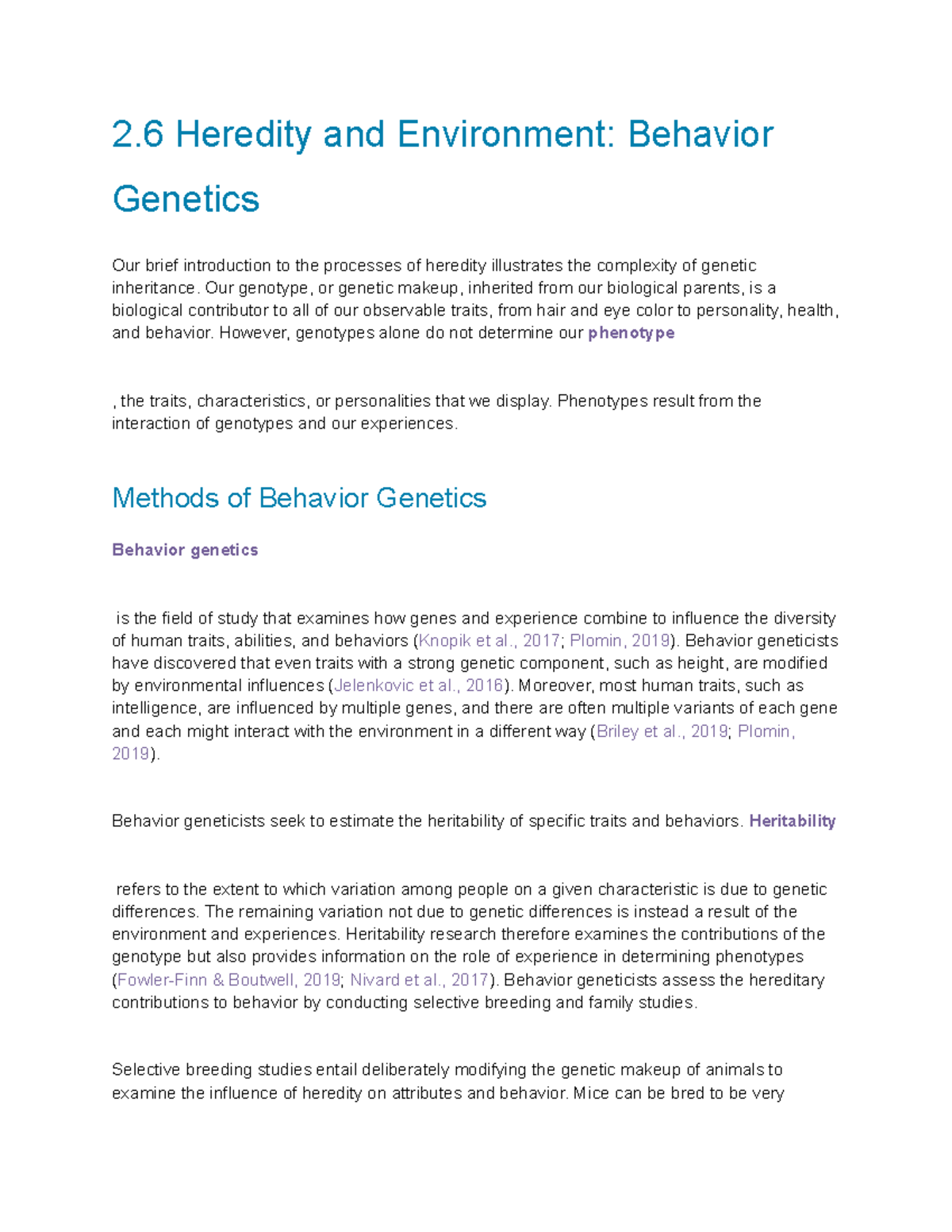 2.6 Heredity and Environment: Behavior Genetics

Our brief introduction to the processes of heredity illustrates the complexity of genetic inheritance. Our genotype, or genetic makeup, inherited from our biological parents, is a biological contributor to all of our observable traits, from hair and eye color to personality, health, and behavior. However, genotypes alone do not determine our phenotype

, the traits, characteristics, or personalities that we display. Phenotypes result from the interaction of genotypes and our experiences.

Methods of Behavior Genetics

Behavior genetics

is the field of study that examines how genes and experience combine to influence the diversity of human traits, abilities, and behaviors (Knopik et al., 2017; Plomin, 2019). Behavior geneticists have discovered that even traits with a strong genetic component, such as height, are modified by environmental influences (Jelenkovic et al., 2016). Moreover, most human traits, such as intelligence, are influenced by multiple genes, and there are often multiple variants of each gene and each might interact with the environment in a different way (Briley et al., 2019; Plomin, 2019).

Behavior geneticists seek to estimate the heritability of specific traits and behaviors. Heritability

refers to the extent to which variation among people on a given characteristic is due to genetic differences. The remaining variation not due to genetic differences is instead a result of the environment and experiences. Heritability research therefore examines the contributions of the genotype but also provides information on the role of experience in determining phenotypes (Fowler-Finn & Boutwell, 2019; Nivard et al., 2017). Behavior geneticists assess the hereditary contributions to behavior by conducting selective breeding and family studies.

Selective breeding studies entail deliberately modifying the genetic makeup of animals to examine the influence of heredity on attributes and behavior. Mice can be bred to be very